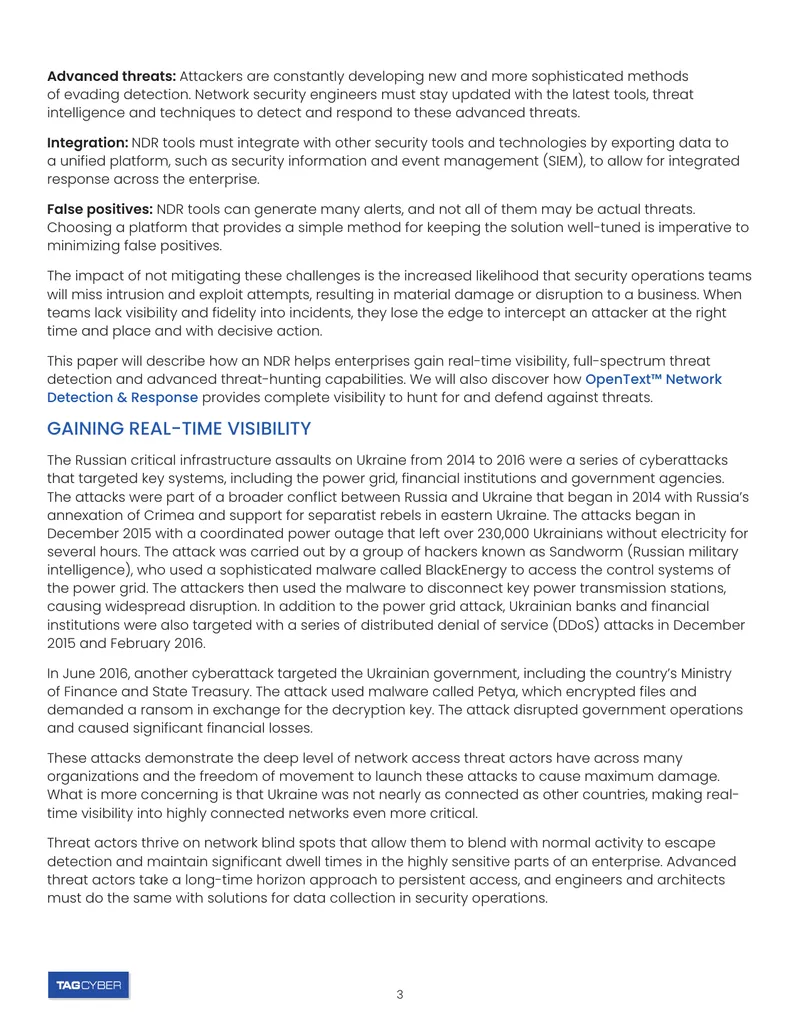 Advanced threats: Attackers are constantly developing new and more sophisticated methods of evading detection. Network security engineers must stay updated with the latest tools, threat intelligence and techniques to detect and respond to these advanced threats.

Integration: NDR tools must integrate with other security tools and technologies by exporting data to a unified platform, such as security information and event management (SIEM), to allow for integrated response across the enterprise.

False positives: NDR tools can generate many alerts, and not all of them may be actual threats. Choosing a platform that provides a simple method for keeping the solution well-tuned is imperative to minimizing false positives.

The impact of not mitigating these challenges is the increased likelihood that security operations teams will miss intrusion and exploit attempts, resulting in material damage or disruption to a business. When teams lack visibility and fidelity into incidents, they lose the edge to intercept an attacker at the right time and place and with decisive action.

This paper will describe how an NDR helps enterprises gain real-time visibility, full-spectrum threat detection and advanced threat-hunting capabilities. We will also discover how OpenText™ Network Detection & Response provides complete visibility to hunt for and defend against threats.

GAINING REAL-TIME VISIBILITY

The Russian critical infrastructure assaults on Ukraine from 2014 to 2016 were a series of cyberattacks that targeted key systems, including the power grid, financial institutions and government agencies. The attacks were part of a broader conflict between Russia and Ukraine that began in 2014 with Russia's annexation of Crimea and support for separatist rebels in eastern Ukraine. The attacks began in December 2015 with a coordinated power outage that left over 230,000 Ukrainians without electricity for several hours. The attack was carried out by a group of hackers known as Sandworm (Russian military intelligence), who used a sophisticated malware called BlackEnergy to access the control systems of the power grid. The attackers then used the malware to disconnect key power transmission stations, causing widespread disruption. In addition to the power grid attack, Ukrainian banks and financial institutions were also targeted with a series of distributed denial of service (DDoS) attacks in December 2015 and February 2016.

In June 2016, another cyberattack targeted the Ukrainian government, including the country's Ministry of Finance and State Treasury. The attack used malware called Petya, which encrypted files and demanded a ransom in exchange for the decryption key. The attack disrupted government operations and caused significant financial losses.

These attacks demonstrate the deep level of network access threat actors have across many organizations and the freedom of movement to launch these attacks to cause maximum damage. What is more concerning is that Ukraine was not nearly as connected as other countries, making real-time visibility into highly connected networks even more critical.

Threat actors thrive on network blind spots that allow them to blend with normal activity to escape detection and maintain significant dwell times in the highly sensitive parts of an enterprise. Advanced threat actors take a long-time horizon approach to persistent access, and engineers and architects must do the same with solutions for data collection in security operations.

TAGCYBER

3